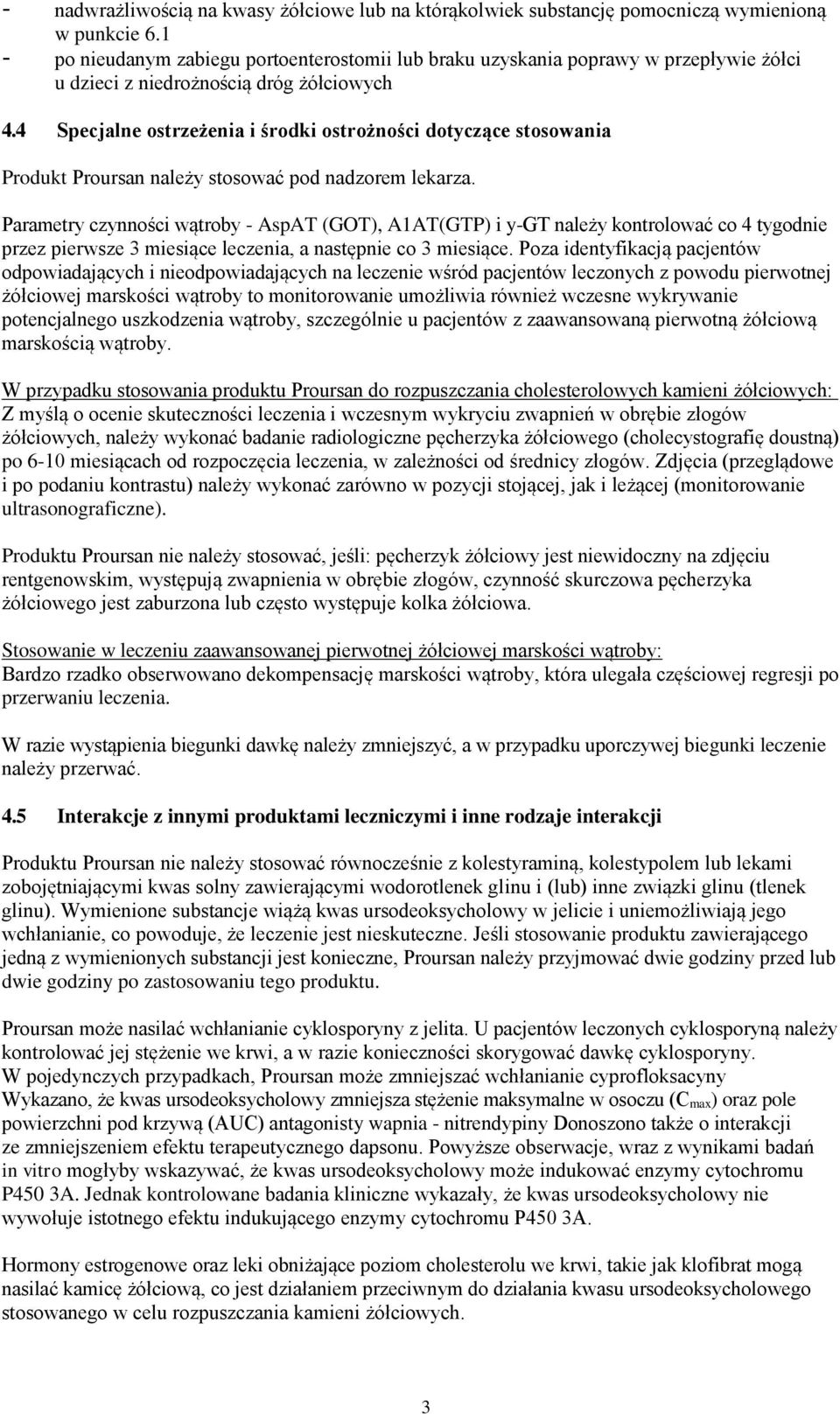 - nadwrażliwością na kwasy żółciowe lub na którąkolwiek substancję pomocniczą wymienioną w punkcie 6.1
- po nieudanym zabiegu portoenterostomii lub braku uzyskania poprawy w przepływie żółci u dzieci z niedrożnością dróg żółciowych

4.4 Specjalne ostrzeżenia i środki ostrożności dotyczące stosowania

Produkt Proursan należy stosować pod nadzorem lekarza.

Parametry czynności wątroby - AspAT (GOT), A1AT(GTP) i y-GT należy kontrolować co 4 tygodnie przez pierwsze 3 miesiące leczenia, a następnie co 3 miesiące. Poza identyfikacją pacjentów odpowiadających i nieodpowiadających na leczenie wśród pacjentów leczonych z powodu pierwotnej żółciowej marskości wątroby to monitorowanie umożliwia również wczesne wykrywanie potencjalnego uszkodzenia wątroby, szczególnie u pacjentów z zaawansowaną pierwotną żółciową marskością wątroby.

W przypadku stosowania produktu Proursan do rozpuszczania cholesterolowych kamieni żółciowych:
Z myślą o ocenie skuteczności leczenia i wczesnym wykryciu zwapnień w obrębie złogów żółciowych, należy wykonać badanie radiologiczne pęcherzyka żółciowego (cholecystografię doustną) po 6-10 miesiącach od rozpoczęcia leczenia, w zależności od średnicy złogów. Zdjęcia (przeglądowe i po podaniu kontrastu) należy wykonać zarówno w pozycji stojącej, jak i leżącej (monitorowanie ultrasonograficzne).

Produktu Proursan nie należy stosować, jeśli: pęcherzyk żółciowy jest niewidoczny na zdjęciu rentgenowskim, występują zwapnienia w obrębie złogów, czynność skurczowa pęcherzyka żółciowego jest zaburzona lub często występuje kolka żółciowa.

Stosowanie w leczeniu zaawansowanej pierwotnej żółciowej marskości wątroby:
Bardzo rzadko obserwowano dekompensację marskości wątroby, która ulegała częściowej regresji po przerwaniu leczenia.

W razie wystąpienia biegunki dawkę należy zmniejszyć, a w przypadku uporczywej biegunki leczenie należy przerwać.

4.5 Interakcje z innymi produktami leczniczymi i inne rodzaje interakcji

Produktu Proursan nie należy stosować równocześnie z kolestyraminą, kolestypolem lub lekami zobojętniającymi kwas solny zawierającymi wodorotlenek glinu i (lub) inne związki glinu (tlenek glinu). Wymienione substancje wiążą kwas ursodeoksycholowy w jelicie i uniemożliwiają jego wchłanianie, co powoduje, że leczenie jest nieskuteczne. Jeśli stosowanie produktu zawierającego jedną z wymienionych substancji jest konieczne, Proursan należy przyjmować dwie godziny przed lub dwie godziny po zastosowaniu tego produktu.

Proursan może nasilać wchłanianie cyklosporyny z jelita. U pacjentów leczonych cyklosporyną należy kontrolować jej stężenie we krwi, a w razie konieczności skorygować dawkę cyklosporyny.
W pojedynczych przypadkach, Proursan może zmniejszać wchłanianie cyprofloksacyny
Wykazano, że kwas ursodeoksycholowy zmniejsza stężenie maksymalne w osoczu ($C_{max}$) oraz pole powierzchni pod krzywą (AUC) antagonisty wapnia - nitrendypiny Donoszono także o interakcji ze zmniejszeniem efektu terapeutycznego dapsonu. Powyższe obserwacje, wraz z wynikami badań in vitro mogłyby wskazywać, że kwas ursodeoksycholowy może indukować enzymy cytochromu P450 3A. Jednak kontrolowane badania kliniczne wykazały, że kwas ursodeoksycholowy nie wywołuje istotnego efektu indukującego enzymy cytochromu P450 3A.

Hormony estrogenowe oraz leki obniżające poziom cholesterolu we krwi, takie jak klofibrat mogą nasilać kamicę żółciową, co jest działaniem przeciwnym do działania kwasu ursodeoksycholowego stosowanego w celu rozpuszczania kamieni żółciowych.

3